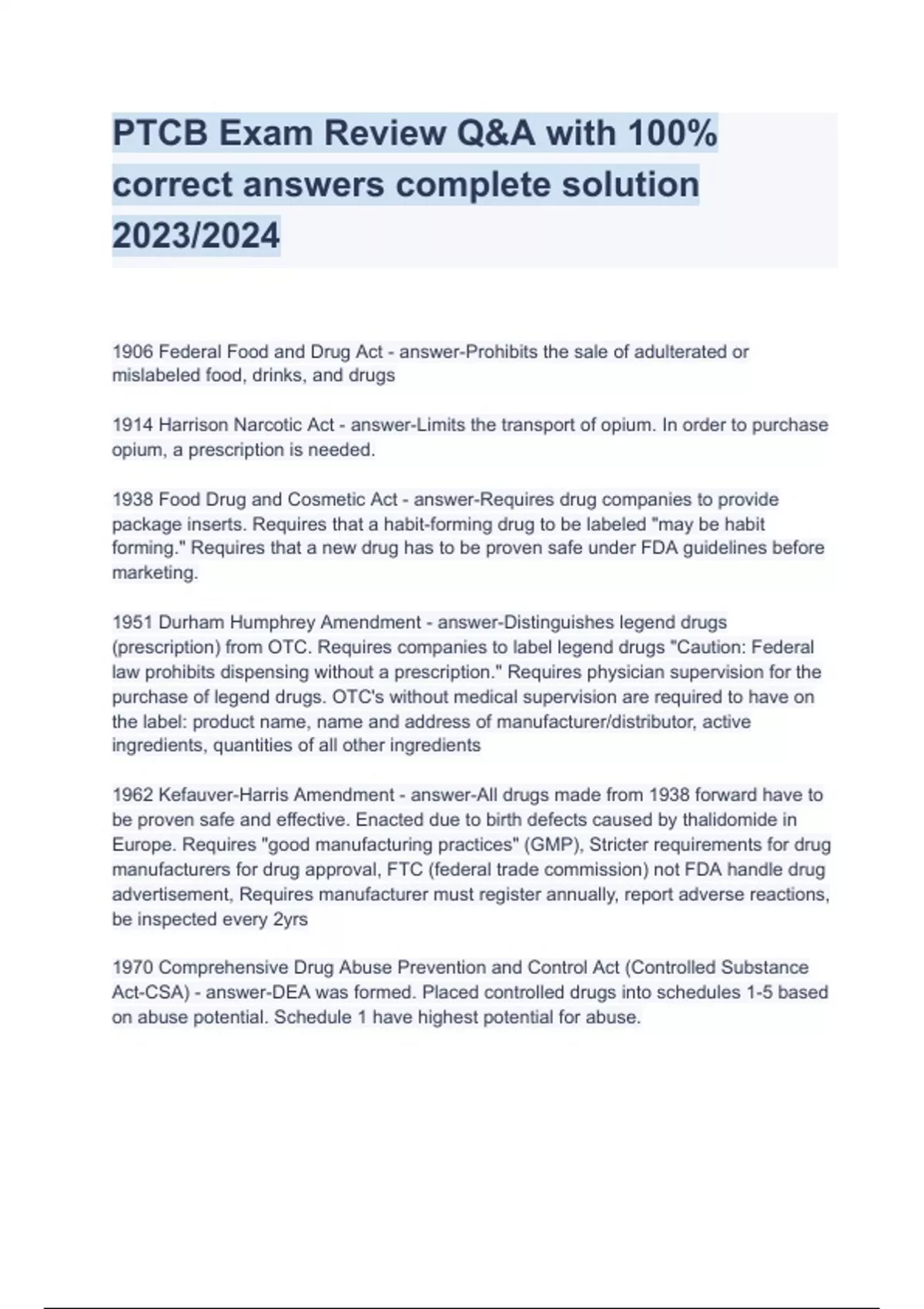 PTCB Exam Review Q&A with 100% correct answers complete solution 2023/2024

1906 Federal Food and Drug Act - answer-Prohibits the sale of adulterated or mislabeled food, drinks, and drugs

1914 Harrison Narcotic Act - answer-Limits the transport of opium. In order to purchase opium, a prescription is needed.

1938 Food Drug and Cosmetic Act - answer-Requires drug companies to provide package inserts. Requires that a habit-forming drug to be labeled "may be habit forming." Requires that a new drug has to be proven safe under FDA guidelines before marketing.

1951 Durham Humphrey Amendment - answer-Distinguishes legend drugs (prescription) from OTC. Requires companies to label legend drugs "Caution: Federal law prohibits dispensing without a prescription." Requires physician supervision for the purchase of legend drugs. OTC's without medical supervision are required to have on the label: product name, name and address of manufacturer/distributor, active ingredients, quantities of all other ingredients

1962 Kefauver-Harris Amendment - answer-All drugs made from 1938 forward have to be proven safe and effective. Enacted due to birth defects caused by thalidomide in Europe. Requires "good manufacturing practices" (GMP), Stricter requirements for drug manufacturers for drug approval, FTC (federal trade commission) not FDA handle drug advertisement, Requires manufacturer must register annually, report adverse reactions, be inspected every 2yrs

1970 Comprehensive Drug Abuse Prevention and Control Act (Controlled Substance Act-CSA) - answer-DEA was formed. Placed controlled drugs into schedules 1-5 based on abuse potential. Schedule 1 have highest potential for abuse.